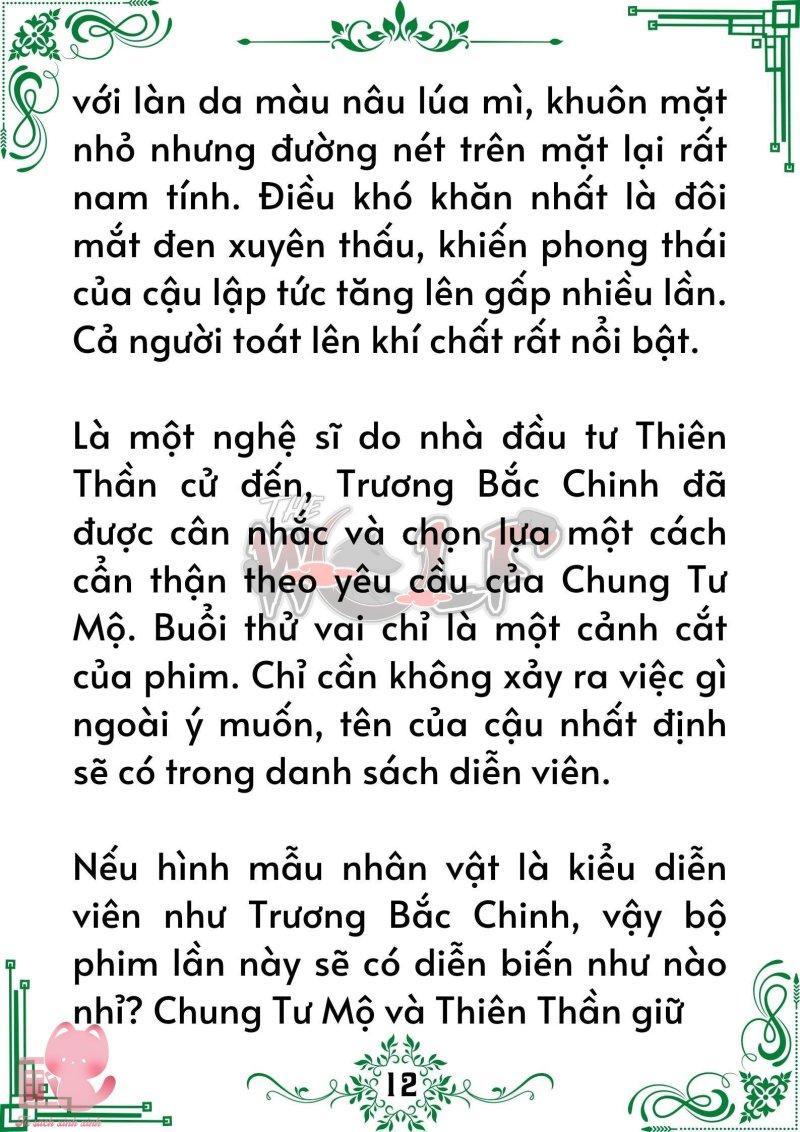 với làn da màu nâu lúa mì, khuôn mặt nhỏ nhưng đường nét trên mặt lại rất nam tính. Điều khó khăn nhất là đôi mắt đen xuyên thấu, khiến phong thái của cậu lập tức tăng lên gấp nhiều lần. Cả người toát lên khí chất rất nổi bật.

Là một nghệ sĩ do nhà đầu tư Thiên Thần cử đến, Trương Bắc Chinh đã được cân nhắc và chọn lựa một cách cẩn thận theo yêu cầu của Chung Tư Mộ. Buổi thử vai chỉ là một cảnh cắt của phim. Chỉ cần không xảy ra việc gì ngoài ý muốn, tên của cậu nhất định sẽ có trong danh sách diễn viên.

Nếu hình mẫu nhân vật là kiểu diễn viên như Trương Bắc Chinh, vậy bộ phim lần này sẽ có diễn biến như nào nhỉ? Chung Tư Mộ và Thiên Thần giữ

THE WOLF

12